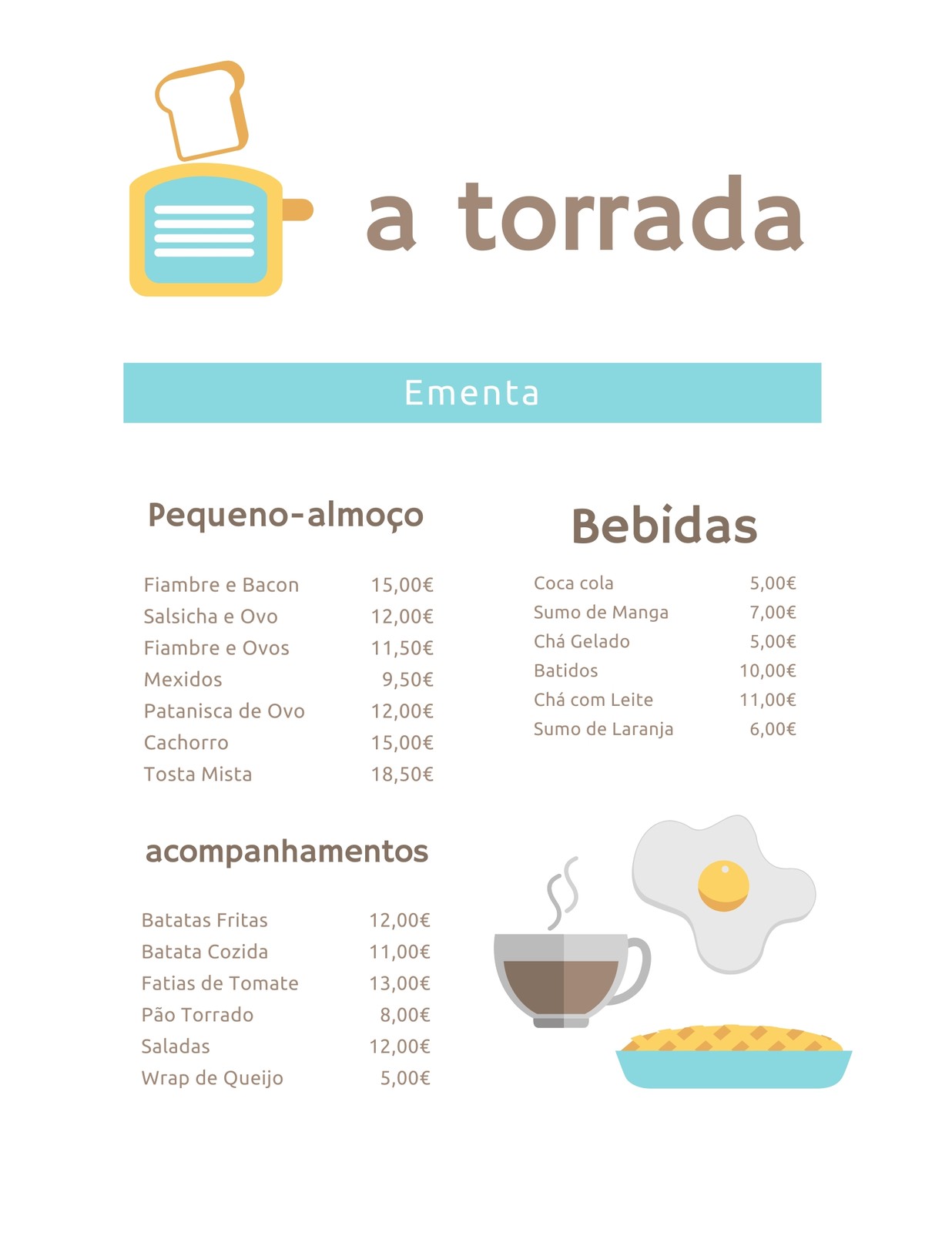 a torrada

Ementa

Pequeno-almoço

Fiambre e Bacon 15,00€
Salsicha e Ovo 12,00€
Fiambre e Ovos 11,50€
Mexidos 9,50€
Patanisca de Ovo 12,00€
Cachorro 15,00€
Tosta Mista 18,50€

acompanhamentos

Batatas Fritas 12,00€
Batata Cozida 11,00€
Fatias de Tomate 13,00€
Pão Torrado 8,00€
Saladas 12,00€
Wrap de Queijo 5,00€

Bebidas

Coca cola 5,00€
Sumo de Manga 7,00€
Chá Gelado 5,00€
Batidos 10,00€
Chá com Leite 11,00€
Sumo de Laranja 6,00€